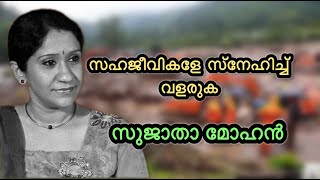 സഹജീവികളേ സ്നേഹിച്ച് വളരുക

സുജാതാ മോഹൻ